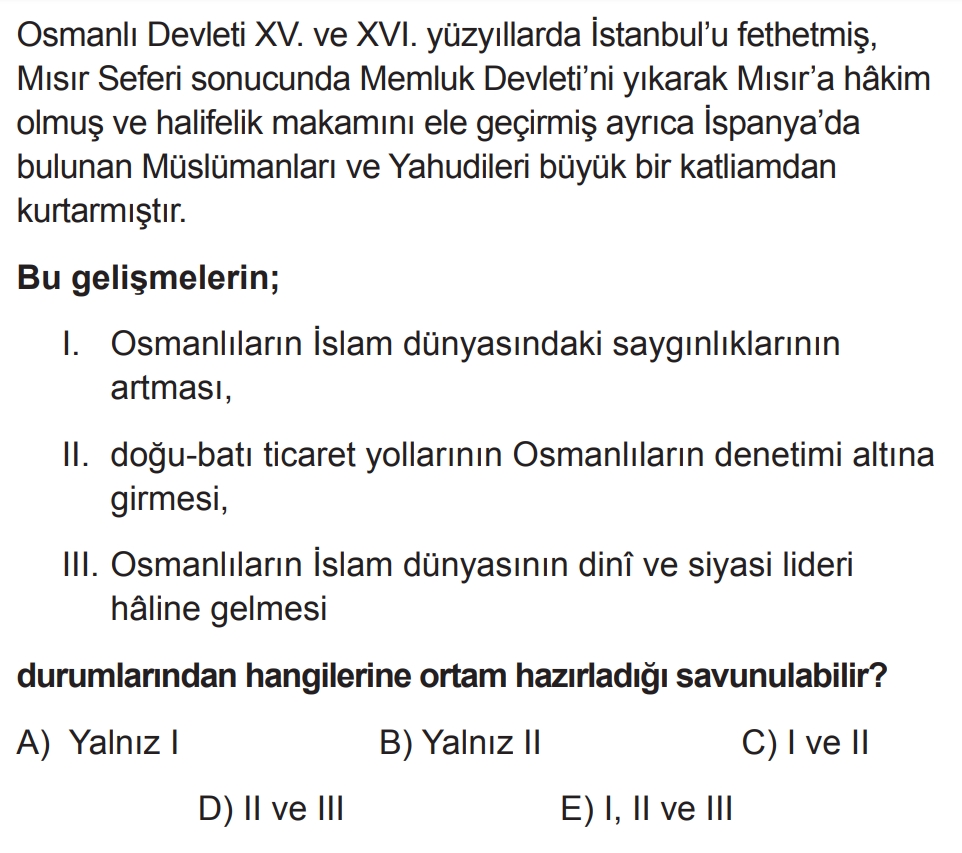 Osmanlı Devleti XV. ve XVI. yüzyıllarda İstanbul'u fethetmiş, Mısır Seferi sonucunda Memluk Devleti'ni yıkarak Mısır'a hâkim olmuş ve halifelik makamını ele geçirmiş ayrıca İspanya'da bulunan Müslümanları ve Yahudileri büyük bir katliamdan kurtarmıştır.

Bu gelişmelerin;

I. Osmanlıların İslam dünyasındaki saygınlıklarının artması,

II. doğu-batı ticaret yollarının Osmanlıların denetimi altına girmesi,

III. Osmanlıların İslam dünyasının dinî ve siyasi lideri hâline gelmesi

durumlarından hangilerine ortam hazırladığı savunulabilir?

A) Yalnız I
B) Yalnız II
C) I ve II
D) II ve III
E) I, II ve III